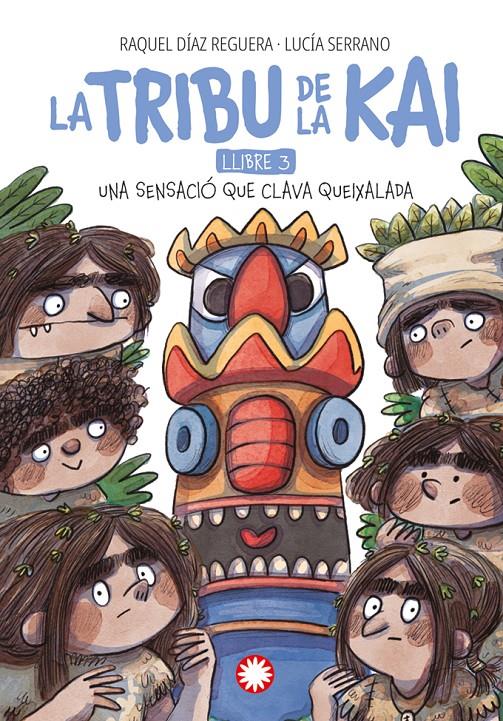 RAQUEL DÍAZ REGUERA · LUCÍA SERRANO

LA TRIBU DE LA KAI

LLIBRE 3

UNA SENSACIÓ QUE CLAVA QUEIXALADA